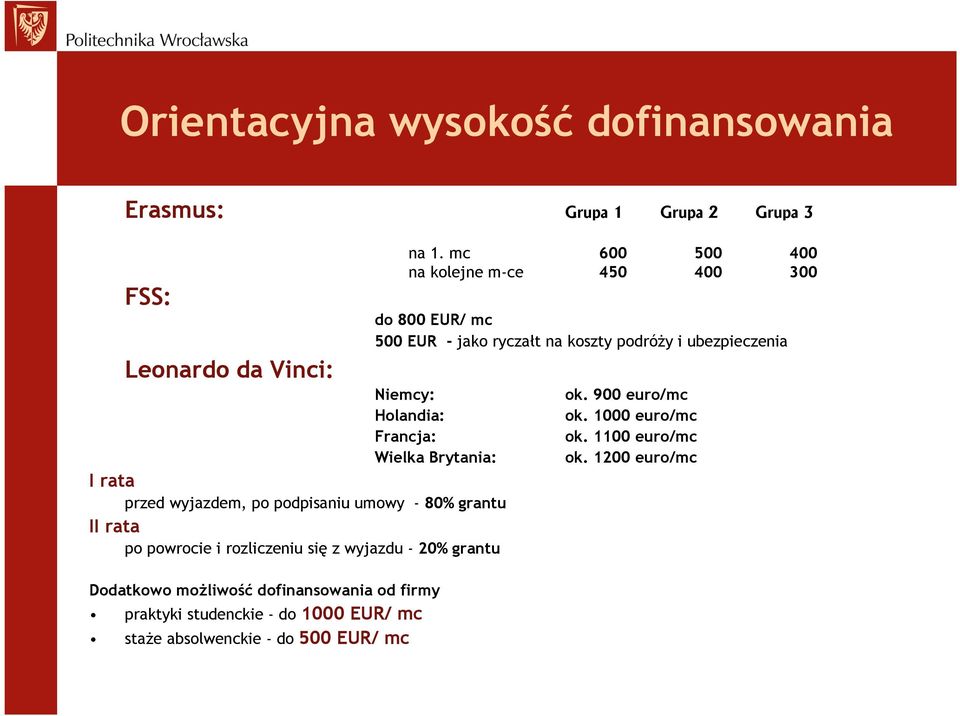 Politechnika Wrocławska

Orientacyjna wysokość dofinansowania

Erasmus:

| | Grupa 1 | Grupa 2 | Grupa 3 |
|---|---|---|---|
| na 1. mc | 600 | 500 | 400 |
| na kolejne m-ce | 450 | 400 | 300 |

FSS:

do 800 EUR/ mc
500 EUR - jako ryczałt na koszty podróży i ubezpieczenia

Leonardo da Vinci:

| | |
|---|---|
| Niemcy: | ok. 900 euro/mc |
| Holandia: | ok. 1000 euro/mc |
| Francja: | ok. 1100 euro/mc |
| Wielka Brytania: | ok. 1200 euro/mc |

I rata
przed wyjazdem, po podpisaniu umowy - 80% grantu
II rata
po powrocie i rozliczeniu się z wyjazdu - 20% grantu

Dodatkowo możliwość dofinansowania od firmy
• praktyki studenckie - do 1000 EUR/ mc
• staże absolwenckie - do 500 EUR/ mc